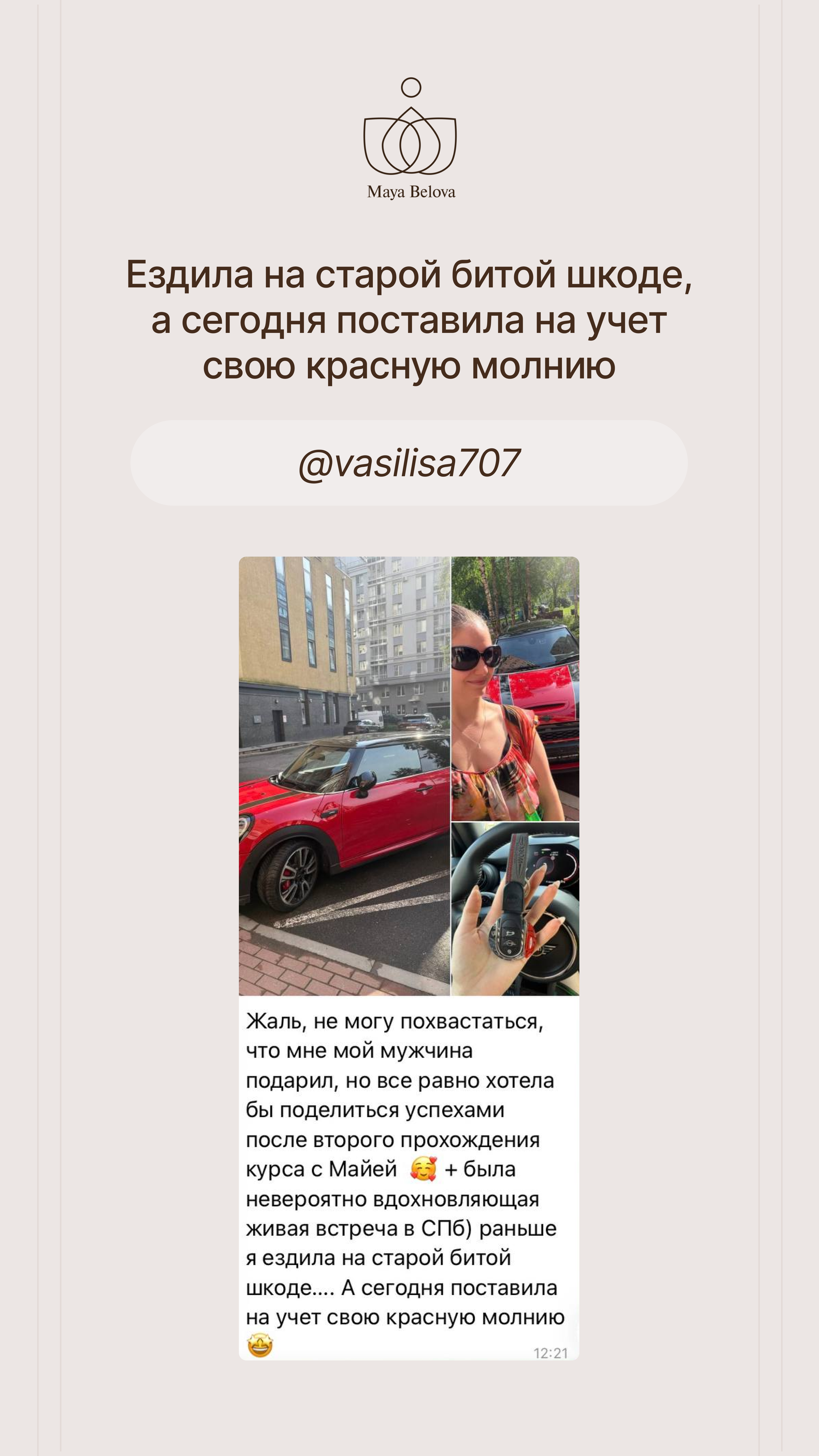 Maya Belova

Ездила на старой битой шкоде, а сегодня поставила на учет свою красную молнию

@vasilisa707

Жаль, не могу похвастаться, что мне мой мужчина подарил, но все равно хотела бы поделиться успехами после второго прохождения курса с Майей 🥰 + была невероятно вдохновляющая живая встреча в СПб) раньше я ездила на старой битой шкоде.... А сегодня поставила на учет свою красную молнию 🤩

12:21